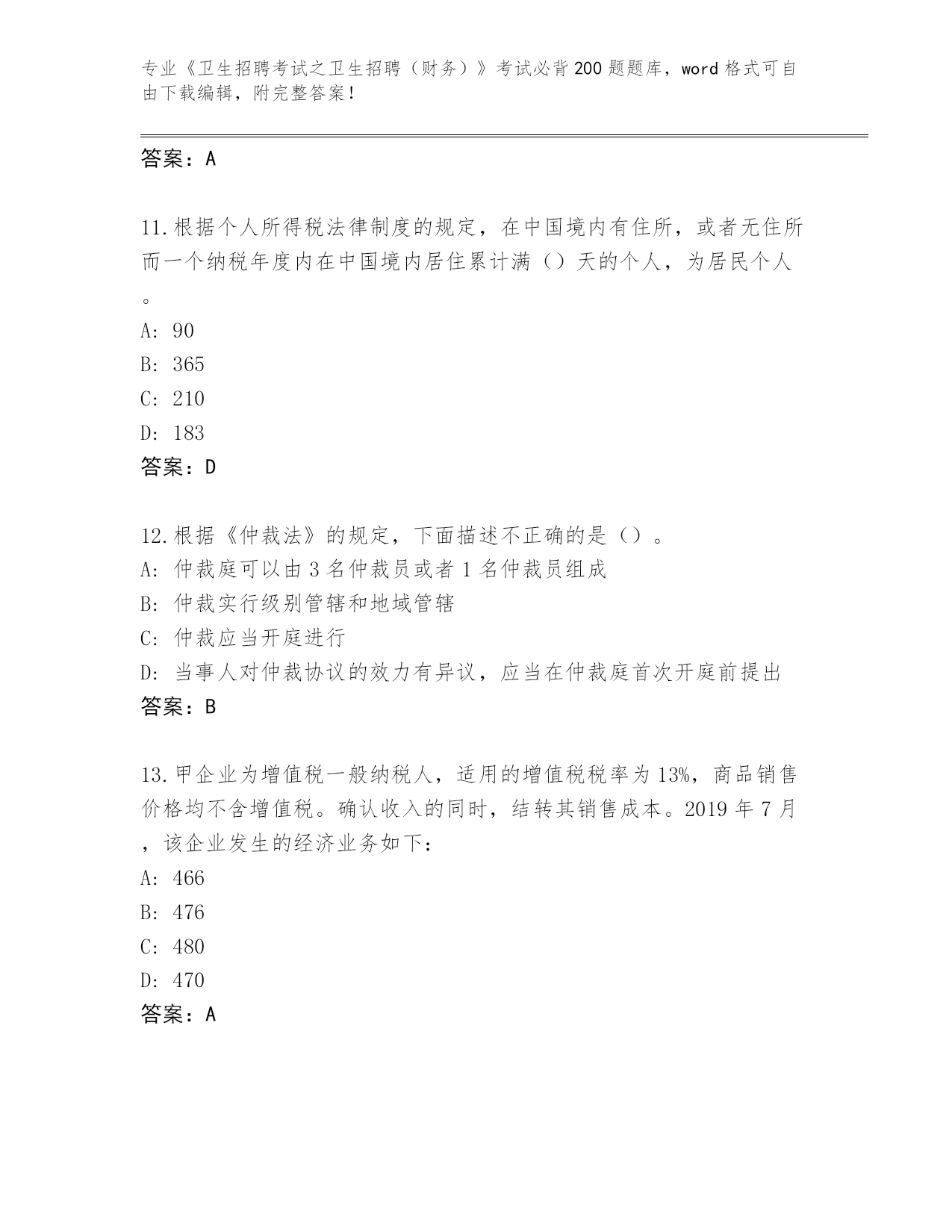 专业《卫生招聘考试之卫生招聘（财务）》考试必背200题题库，word格式可自由下载编辑，附完整答案！

答案：A

11.根据个人所得税法律制度的规定，在中国境内有住所，或者无住所而一个纳税年度内在中国境内居住累计满（）天的个人，为居民个人。

A: 90
B: 365
C: 210
D: 183
答案：D

12.根据《仲裁法》的规定，下面描述不正确的是（）。
A: 仲裁庭可以由3名仲裁员或者1名仲裁员组成
B: 仲裁实行级别管辖和地域管辖
C: 仲裁应当开庭进行
D: 当事人对仲裁协议的效力有异议，应当在仲裁庭首次开庭前提出
答案：B

13.甲企业为增值税一般纳税人，适用的增值税税率为13%，商品销售价格均不含增值税。确认收入的同时，结转其销售成本。2019年7月，该企业发生的经济业务如下：
A: 466
B: 476
C: 480
D: 470
答案：A